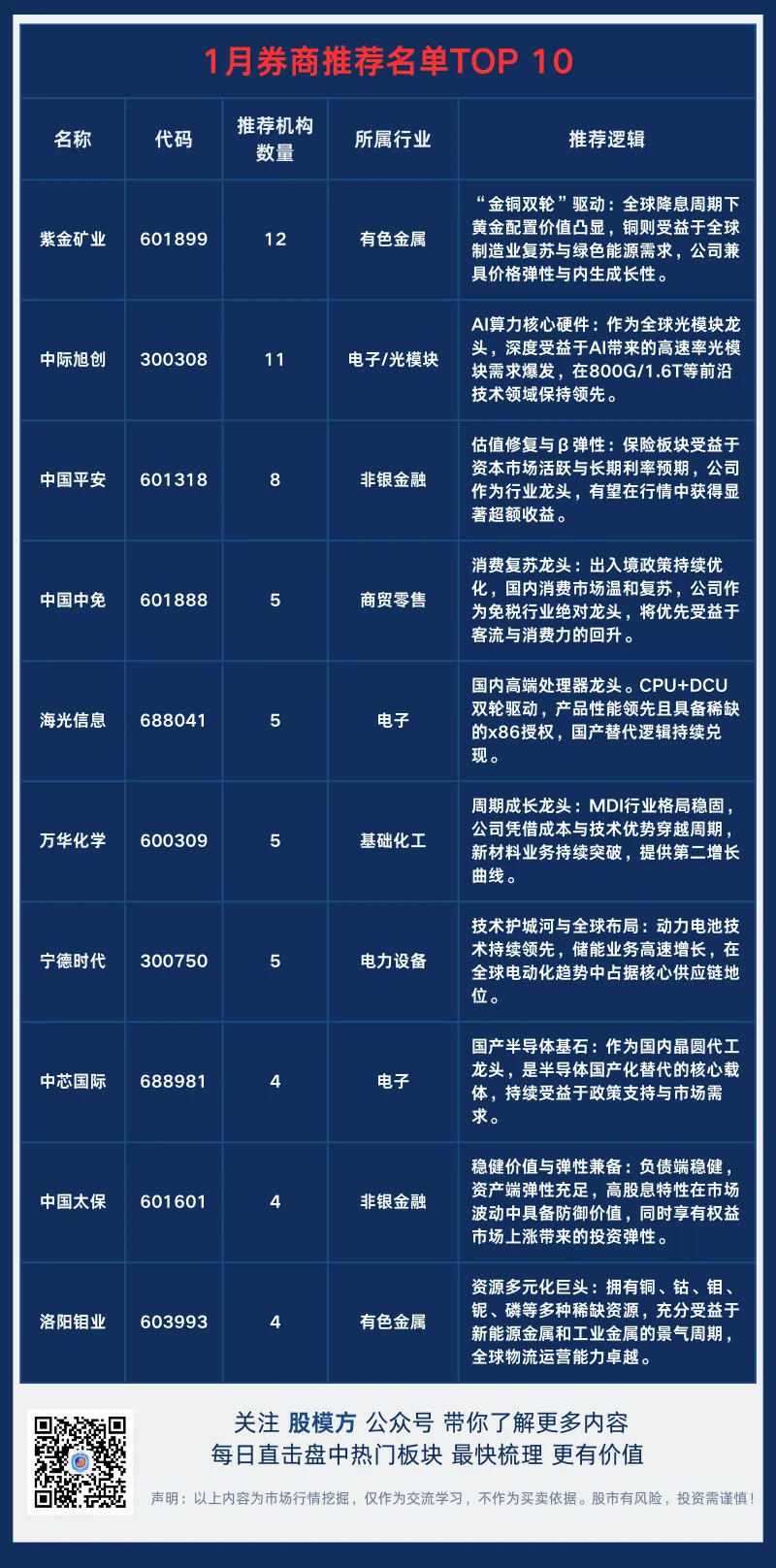 1月券商推荐名单TOP 10

| 名称 | 代码 | 推荐机构数量 | 所属行业 | 推荐逻辑 |
|---|---|---|---|---|
| 紫金矿业 | 601899 | 12 | 有色金属 | “金铜双轮”驱动：全球降息周期下黄金配置价值凸显，铜则受益于全球制造业复苏与绿色能源需求，公司兼具价格弹性与内生成长性。 |
| 中际旭创 | 300308 | 11 | 电子/光模块 | AI算力核心硬件：作为全球光模块龙头，深度受益于AI带来的高速率光模块需求爆发，在800G/1.6T等前沿技术领域保持领先。 |
| 中国平安 | 601318 | 8 | 非银金融 | 估值修复与β弹性：保险板块受益于资本市场活跃与长期利率预期，公司作为行业龙头，有望在行情中获得显著超额收益。 |
| 中国中免 | 601888 | 5 | 商贸零售 | 消费复苏龙头：出入境政策持续优化，国内消费市场温和复苏，公司作为免税行业绝对龙头，将优先受益于客流与消费力的回升。 |
| 海光信息 | 688041 | 5 | 电子 | 国内高端处理器龙头。CPU+DCU双轮驱动，产品性能领先且具备稀缺的x86授权，国产替代逻辑持续兑现。 |
| 万华化学 | 600309 | 5 | 基础化工 | 周期成长龙头：MDI行业格局稳固，公司凭借成本与技术优势穿越周期，新材料业务持续突破，提供第二增长曲线。 |
| 宁德时代 | 300750 | 5 | 电力设备 | 技术护城河与全球布局：动力电池技术持续领先，储能业务高速增长，在全球电动化趋势中占据核心供应链地位。 |
| 中芯国际 | 688981 | 4 | 电子 | 国产半导体基石：作为国内晶圆代工龙头，是半导体国产化替代的核心载体，持续受益于政策支持与市场需求。 |
| 中国太保 | 601601 | 4 | 非银金融 | 稳健价值与弹性兼备：负债端稳健，资产端弹性充足，高股息特性在市场波动中具备防御价值，同时享有权益市场上涨带来的投资弹性。 |
| 洛阳钼业 | 603993 | 4 | 有色金属 | 资源多元化巨头：拥有铜、钴、钼、铌、磷等多种稀缺资源，充分受益于新能源金属和工业金属的景气周期，全球物流运营能力卓越。 |

关注 股模方 公众号 带你了解更多内容
每日直击盘中热门板块 最快梳理 更有价值
声明：以上内容为市场行情挖掘，仅作为交流学习，不作为买卖依据。股市有风险，投资需谨慎！